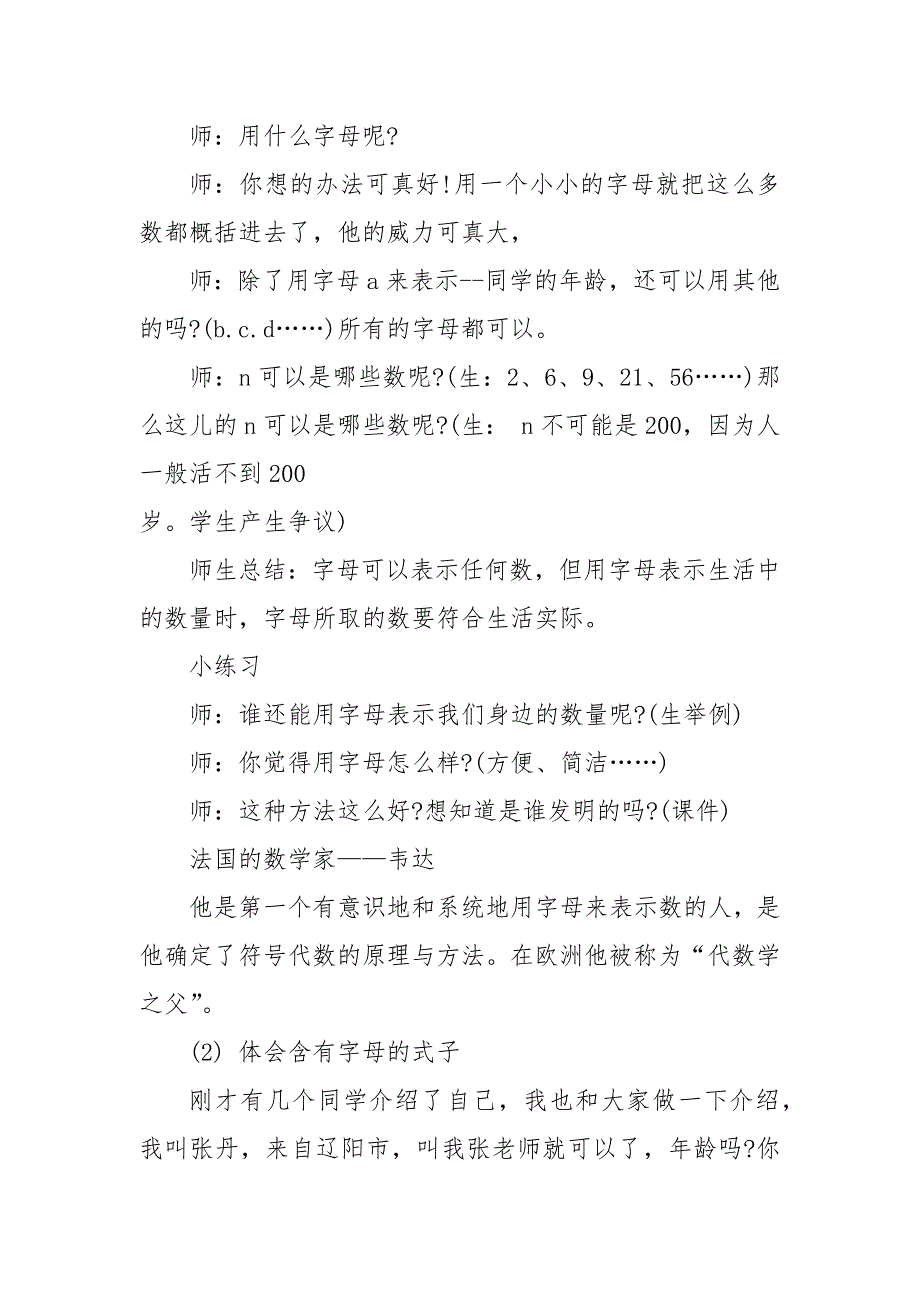 师：用什么字母呢?

师：你想的办法可真好!用一个小小的字母就把这么多数都概括进去了，他的威力可真大，

师：除了用字母 a 来表示--同学的年龄，还可以用其他的吗?(b.c.d……)所有的字母都可以。

师：n 可以是哪些数呢?(生：2、6、9、21、56……)那么这儿的 n 可以是哪些数呢?(生： n 不可能是 200，因为人一般活不到 200
岁。学生产生争议)

师生总结：字母可以表示任何数，但用字母表示生活中的数量时，字母所取的数要符合生活实际。

小练习

师：谁还能用字母表示我们身边的数量呢?(生举例)

师：你觉得用字母怎么样?(方便、简洁……)

师：这种方法这么好?想知道是谁发明的吗?(课件)

法国的数学家——韦达

他是第一个有意识地和系统地用字母来表示数的人，是他确定了符号代数的原理与方法。在欧洲他被称为“代数学之父”。

(2) 体会含有字母的式子

刚才有几个同学介绍了自己，我也和大家做一下介绍，我叫张丹，来自辽阳市，叫我张老师就可以了，年龄吗?你